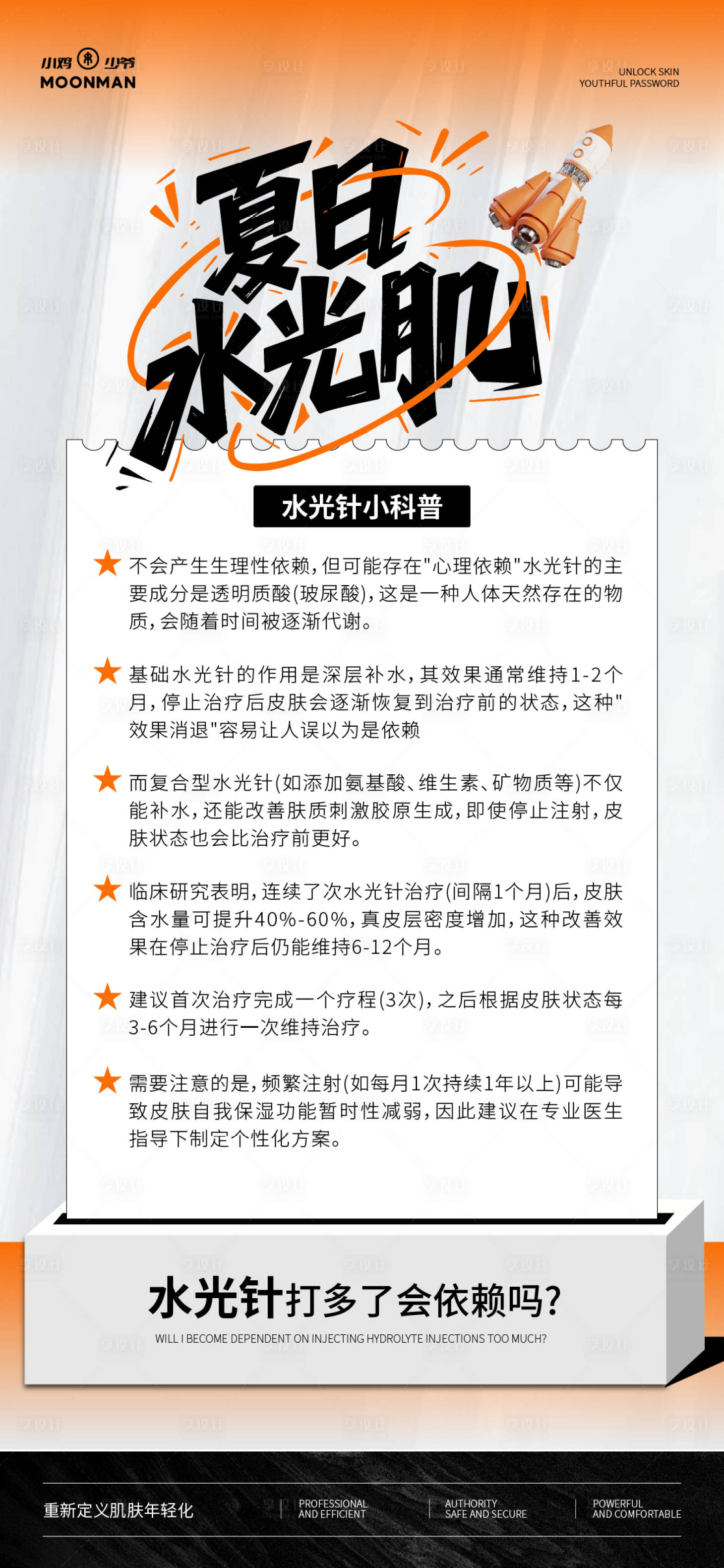 小鸡少爷
MOONMAN

UNLOCK SKIN
YOUTHFUL PASSWORD

夏日
水光肌

水光针小科普

★ 不会产生生理性依赖，但可能存在"心理依赖"水光针的主要成分是透明质酸(玻尿酸)，这是一种人体天然存在的物质，会随着时间被逐渐代谢。

★ 基础水光针的作用是深层补水，其效果通常维持1-2个月，停止治疗后皮肤会逐渐恢复到治疗前的状态，这种"效果消退"容易让人误以为是依赖

★ 而复合型水光针(如添加氨基酸、维生素、矿物质等)不仅能补水，还能改善肤质刺激胶原生成，即使停止注射，皮肤状态也会比治疗前更好。

★ 临床研究表明，连续了次水光针治疗(间隔1个月)后，皮肤含水量可提升40%-60%，真皮层密度增加，这种改善效果在停止治疗后仍能维持6-12个月。

★ 建议首次治疗完成一个疗程(3次)，之后根据皮肤状态每3-6个月进行一次维持治疗。

★ 需要注意的是，频繁注射(如每月1次持续1年以上)可能导致皮肤自我保湿功能暂时性减弱，因此建议在专业医生指导下制定个性化方案。

水光针打多了会依赖吗?
WILL I BECOME DEPENDENT ON INJECTING HYDROLYTE INJECTIONS TOO MUCH?

重新定义肌肤年轻化
PROFESSIONAL AND EFFICIENT
AUTHORITY SAFE AND SECURE
POWERFUL AND COMFORTABLE